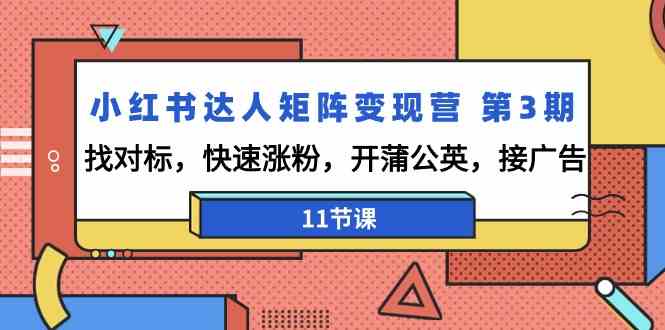 小红书达人矩阵变现营 第3期

找对标，快速涨粉，开蒲公英，接广告

11节课